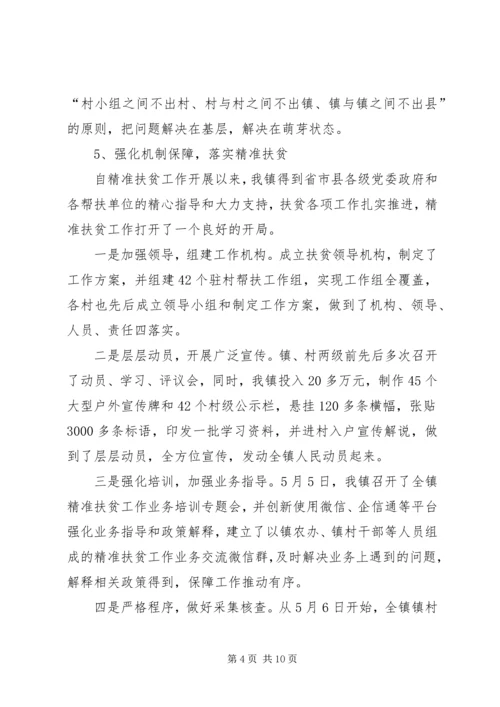 “村小组之间不出村、村与村之间不出镇、镇与镇之间不出县”的原则，把问题解决在基层，解决在萌芽状态。

5、强化机制保障，落实精准扶贫

自精准扶贫工作开展以来，我镇得到省市县各级党委政府和各帮扶单位的精心指导和大力支持，扶贫各项工作扎实推进，精准扶贫工作打开了一个良好的开局。

一是加强领导，组建工作机构。成立扶贫领导机构，制定了工作方案，并组建42个驻村帮扶工作组，实现工作组全覆盖，各村也先后成立领导小组和制定工作方案，做到了机构、领导、人员、责任四落实。

二是层层动员，开展广泛宣传。镇、村两级前先后多次召开了动员、学习、评议会，同时，我镇投入20多万元，制作45个大型户外宣传牌和42个村级公示栏，悬挂120多条横幅，张贴3000多条标语，印发一批学习资料，并进村入户宣传解说，做到了层层动员，全方位宣传，发动全镇人民动员起来。

三是强化培训，加强业务指导。5月5日，我镇召开了全镇精准扶贫工作业务培训专题会，并创新使用微信、企信通等平台强化业务指导和政策解释，建立了以镇农办、镇村干部等人员组成的精准扶贫工作业务交流微信群，及时解决业务上遇到的问题，解释相关政策得到，保障工作推动有序。

四是严格程序，做好采集核查。从5月6日开始，全镇镇村

第4页 共10页